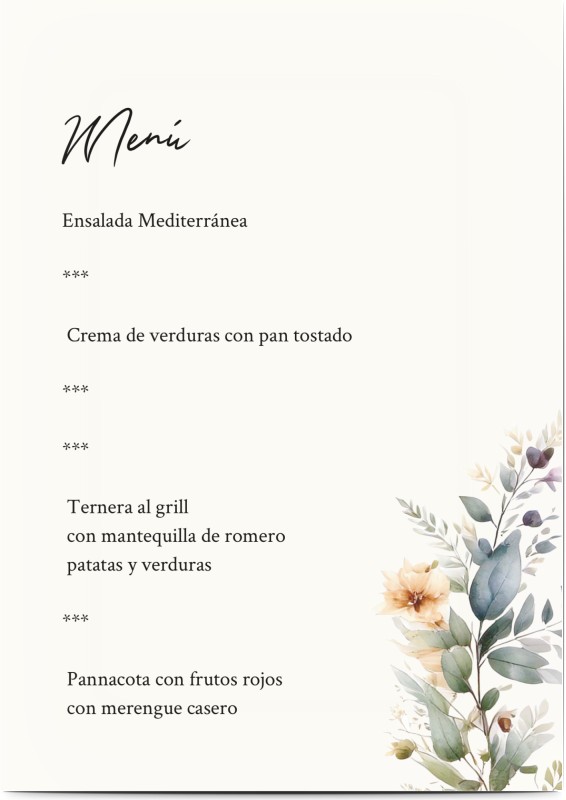 Menú

Ensalada Mediterránea

***

Crema de verduras con pan tostado

***

***

Ternera al grill
con mantequilla de romero
patatas y verduras

***

Pannacota con frutos rojos
con merengue casero